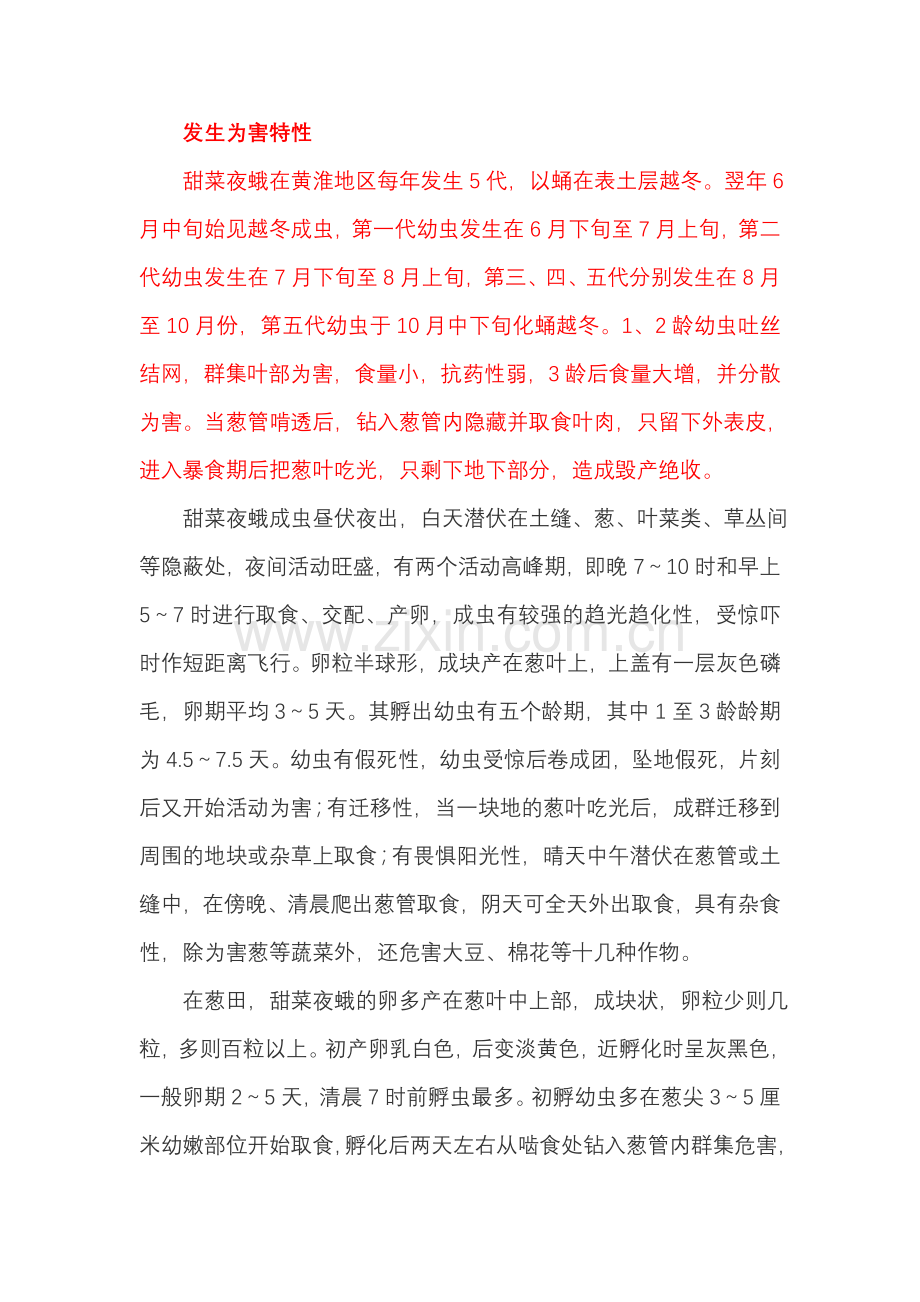 发生为害特性

甜菜夜蛾在黄淮地区每年发生5代，以蛹在表土层越冬。翌年6月中旬始见越冬成虫，第一代幼虫发生在6月下旬至7月上旬，第二代幼虫发生在7月下旬至8月上旬，第三、四、五代分别发生在8月至10月份，第五代幼虫于10月中下旬化蛹越冬。1、2龄幼虫吐丝结网，群集叶部为害，食量小，抗药性弱，3龄后食量大增，并分散为害。当葱管啃透后，钻入葱管内隐藏并取食叶肉，只留下外表皮，进入暴食期后把葱叶吃光，只剩下地下部分，造成毁产绝收。

甜菜夜蛾成虫昼伏夜出，白天潜伏在土缝、葱、叶菜类、草丛间等隐蔽处，夜间活动旺盛，有两个活动高峰期，即晚7～10时和早上5～7时进行取食、交配、产卵，成虫有较强的趋光趋化性，受惊吓时作短距离飞行。卵粒半球形，成块产在葱叶上，上盖有一层灰色磷毛，卵期平均3～5天。其孵出幼虫有五个龄期，其中1至3龄龄期为4.5～7.5天。幼虫有假死性，幼虫受惊后卷成团，坠地假死，片刻后又开始活动为害；有迁移性，当一块地的葱叶吃光后，成群迁移到周围的地块或杂草上取食；有畏惧阳光性，晴天中午潜伏在葱管或土缝中，在傍晚、清晨爬出葱管取食，阴天可全天外出取食，具有杂食性，除为害葱等蔬菜外，还危害大豆、棉花等十几种作物。

在葱田，甜菜夜蛾的卵多产在葱叶中上部，成块状，卵粒少则几粒，多则百粒以上。初产卵乳白色，后变淡黄色，近孵化时呈灰黑色，一般卵期2～5天，清晨7时前孵虫最多。初孵幼虫多在葱尖3～5厘米幼嫩部位开始取食，孵化后两天左右从啮食处钻入葱管内群集危害，

www.zixin.com.cn